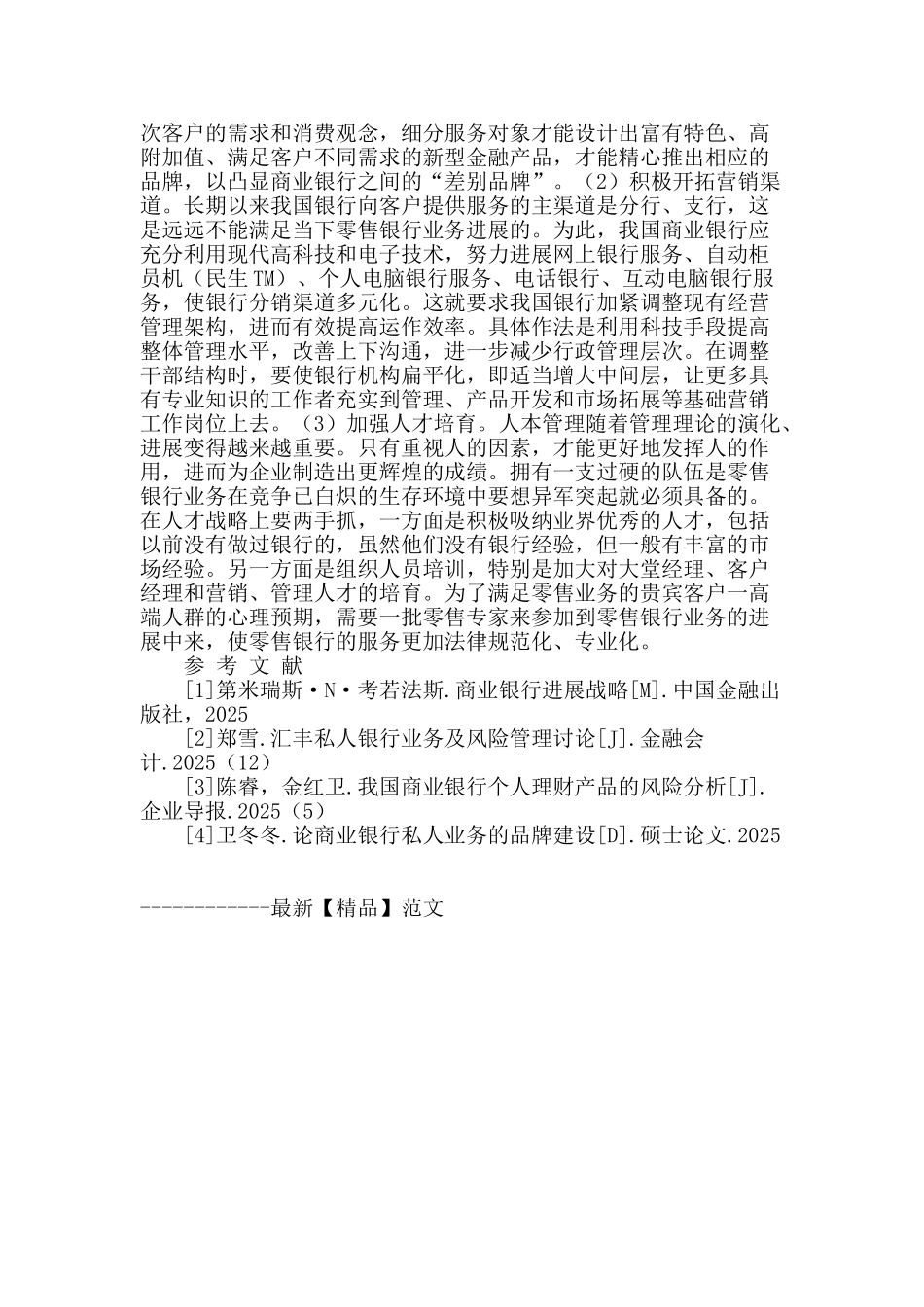 次客户的需求和消费观念，细分服务对象才能设计出富有特色、高附加值、满足客户不同需求的新型金融产品，才能精心推出相应的品牌，以凸显商业银行之间的“差别品牌”。（2）积极开拓营销渠道。长期以来我国银行向客户提供服务的主渠道是分行、支行，这是远远不能满足当下零售银行业务进展的。为此，我国商业银行应充分利用现代高科技和电子技术，努力进展网上银行服务、自动柜员机（民生 TM）、个人电脑银行服务、电话银行、互动电脑银行服务，使银行分销渠道多元化。这就要求我国银行加紧调整现有经营管理架构，进而有效提高运作效率。具体作法是利用科技手段提高整体管理水平，改善上下沟通，进一步减少行政管理层次。在调整干部结构时，要使银行机构扁平化，即适当增大中间层，让更多具有专业知识的工作者充实到管理、产品开发和市场拓展等基础营销工作岗位上去。（3）加强人才培育。人本管理随着管理理论的演化、进展变得越来越重要。只有重视人的因素，才能更好地发挥人的作用，进而为企业制造出更辉煌的成绩。拥有一支过硬的队伍是零售银行业务在竞争已白炽的生存环境中要想异军突起就必须具备的。在人才战略上要两手抓，一方面是积极吸纳业界优秀的人才，包括以前没有做过银行的，虽然他们没有银行经验，但一般有丰富的市场经验。另一方面是组织人员培训，特别是加大对大堂经理、客户经理和营销、管理人才的培育。为了满足零售业务的贵宾客户一高端人群的心理预期，需要一批零售专家来参加到零售银行业务的进展中来，使零售银行的服务更加法律规范化、专业化。

参 考 文 献

[1]第米瑞斯·N·考若法斯.商业银行进展战略[M].中国金融出版社，2025

[2]郑雪.汇丰私人银行业务及风险管理讨论[J].金融会计.2025（12）

[3]陈睿，金红卫.我国商业银行个人理财产品的风险分析[J].企业导报.2025（5）

[4]卫冬冬.论商业银行私人业务的品牌建设[D].硕士论文.2025

------------最新【精品】范文